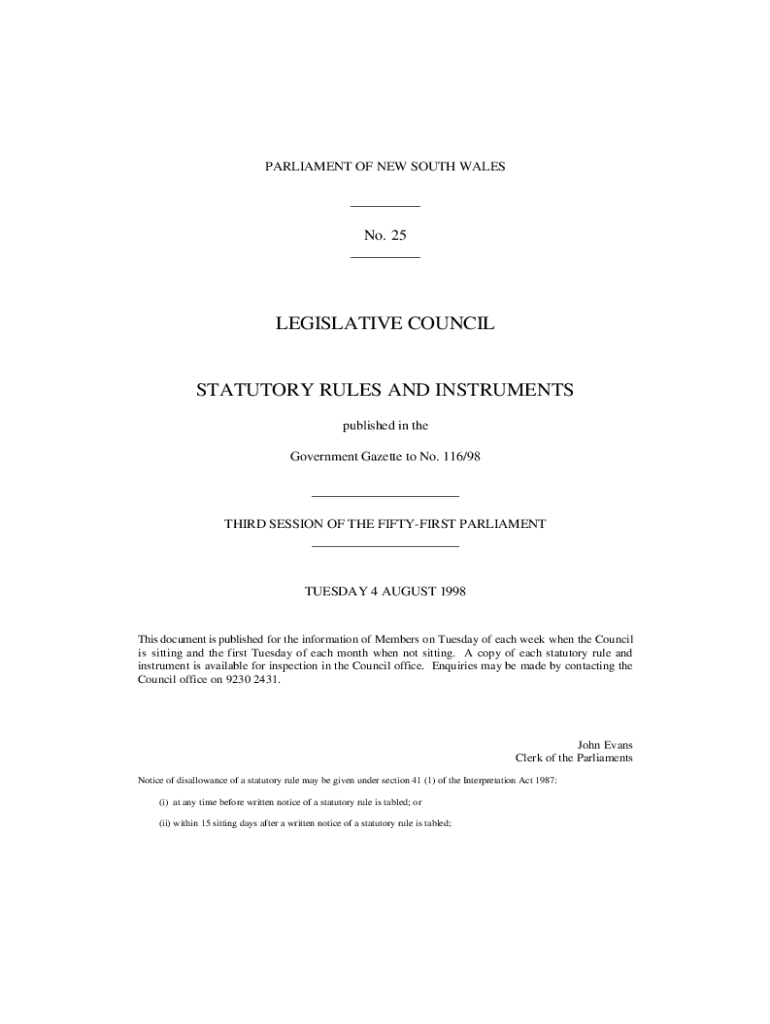 PARLIAMENT OF NEW SOUTH WALES

No. 25

LEGISLATIVE COUNCIL

STATUTORY RULES AND INSTRUMENTS

published in the

Government Gazette to No. 116/98

THIRD SESSION OF THE FIFTY-FIRST PARLIAMENT

TUESDAY 4 AUGUST 1998

This document is published for the information of Members on Tuesday of each week when the Council is sitting and the first Tuesday of each month when not sitting. A copy of each statutory rule and instrument is available for inspection in the Council office. Enquiries may be made by contacting the Council office on 9230 2431.

John Evans
Clerk of the Parliaments

Notice of disallowance of a statutory rule may be given under section 41 (1) of the Interpretation Act 1987:

(i) at any time before written notice of a statutory rule is tabled; or

(ii) within 15 sitting days after a written notice of a statutory rule is tabled;